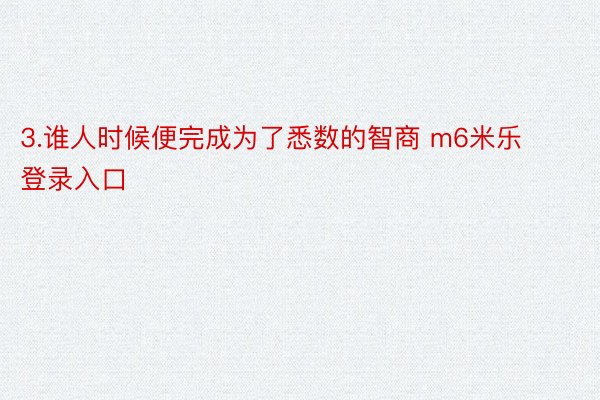 3.谁人时候便完成为了悉数的智商 m6米乐登录入口